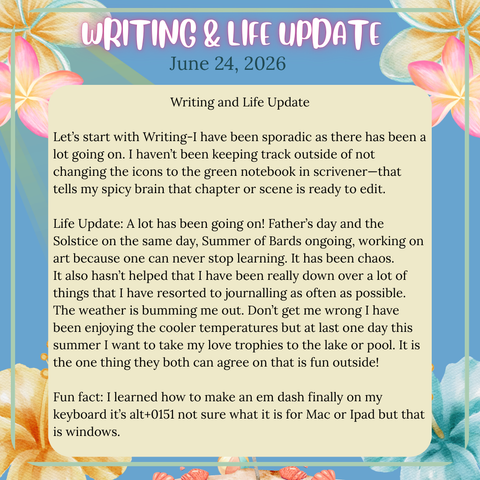 WRITING & LIFE UPDATE
June 24, 2026

Writing and Life Update

Let's start with Writing-I have been sporadic as there has been a lot going on. I haven't been keeping track outside of not changing the icons to the green notebook in scrivener—that tells my spicy brain that chapter or scene is ready to edit.

Life Update: A lot has been going on! Father's day and the Solstice on the same day, Summer of Bards ongoing, working on art because one can never stop learning. It has been chaos.
It also hasn't helped that I have been really down over a lot of things that I have resorted to journalling as often as possible. The weather is bumming me out. Don't get me wrong I have been enjoying the cooler temperatures but at last one day this summer I want to take my love trophies to the lake or pool. It is the one thing they both can agree on that is fun outside!

Fun fact: I learned how to make an em dash finally on my keyboard it's alt+0151 not sure what it is for Mac or Ipad but that is windows.